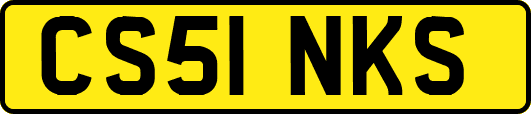 CS51 NKS